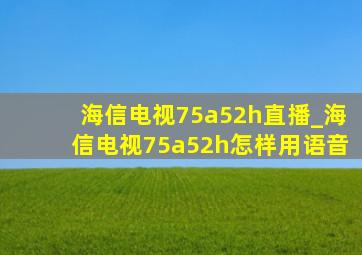 海信电视75a52h直播_海信电视75a52h怎样用语音